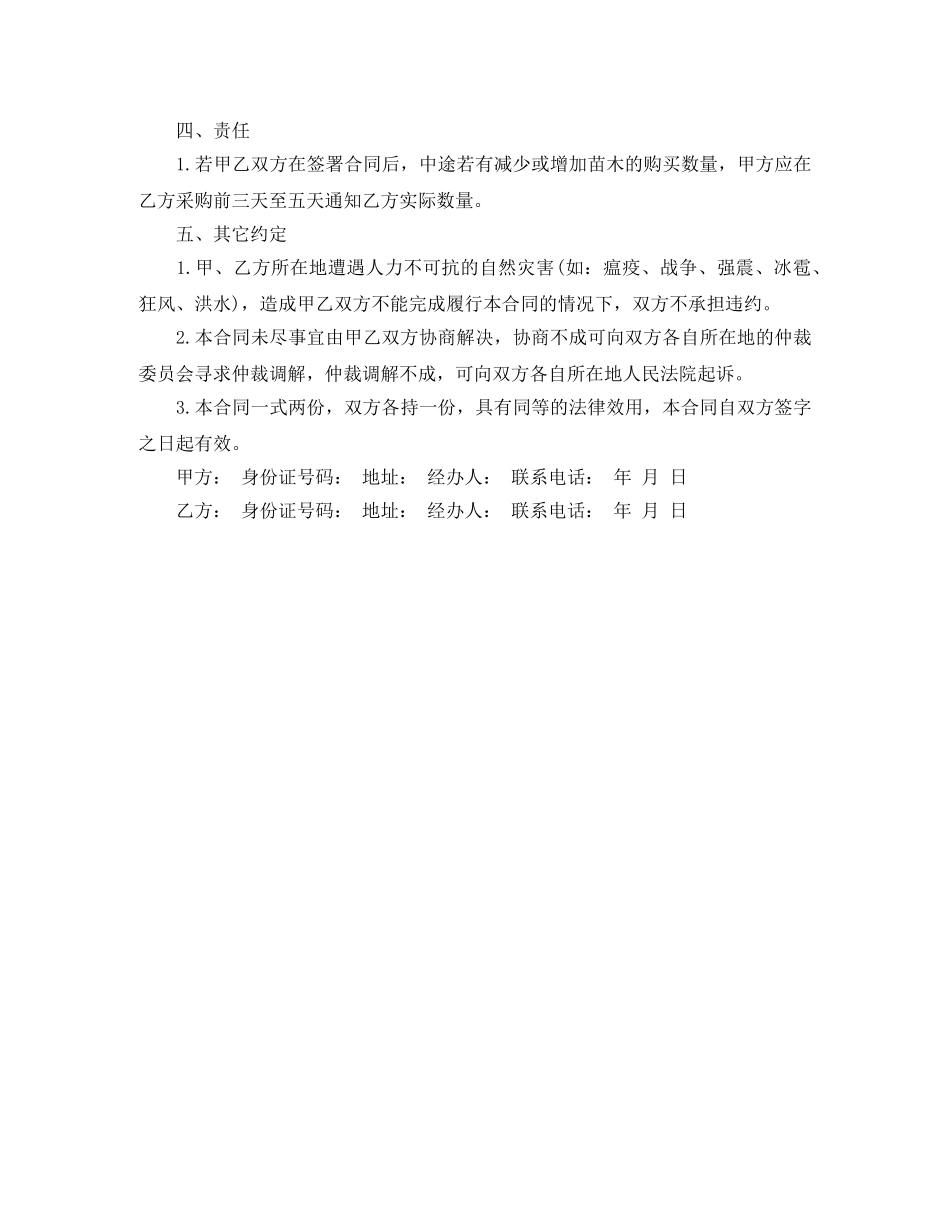 四、责任

1.若甲乙双方在签署合同后，中途若有减少或增加苗木的购买数量，甲方应在乙方采购前三天至五天通知乙方实际数量。

五、其它约定

1.甲、乙方所在地遭遇人力不可抗的自然灾害(如：瘟疫、战争、强震、冰雹、狂风、洪水)，造成甲乙双方不能完成履行本合同的情况下，双方不承担违约。

2.本合同未尽事宜由甲乙双方协商解决，协商不成可向双方各自所在地的仲裁委员会寻求仲裁调解，仲裁调解不成，可向双方各自所在地人民法院起诉。

3.本合同一式两份，双方各持一份，具有同等的法律效用，本合同自双方签字之日起有效。

甲方： 身份证号码： 地址： 经办人： 联系电话： 年 月 日

乙方： 身份证号码： 地址： 经办人： 联系电话： 年 月 日